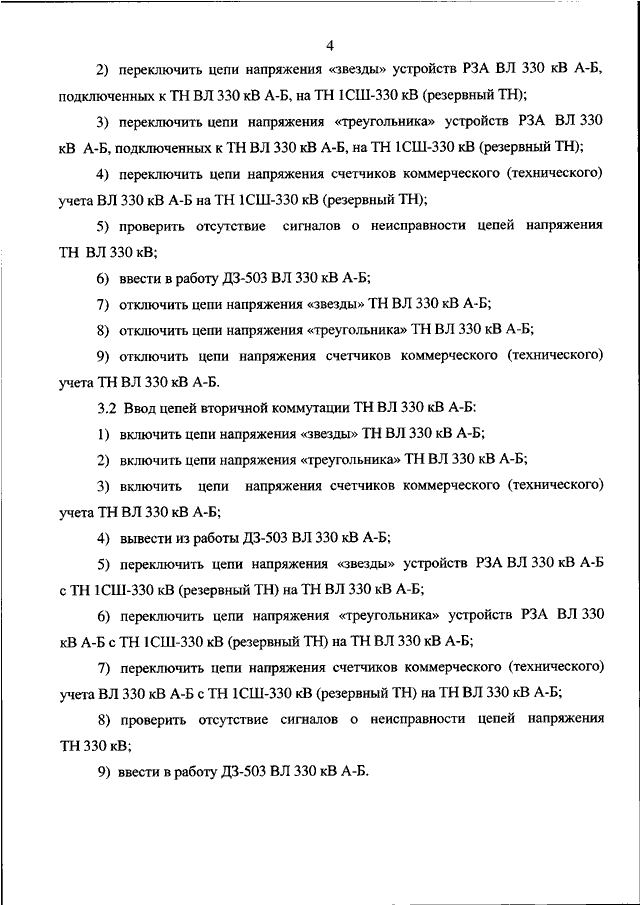 4

2) переключить цепи напряжения «звезды» устройств РЗА ВЛ 330 кВ А-Б, подключенных к ТН ВЛ 330 кВ А-Б, на ТН 1СШ-330 кВ (резервный ТН);

3) переключить цепи напряжения «треугольника» устройств РЗА ВЛ 330 кВ А-Б, подключенных к ТН ВЛ 330 кВ А-Б, на ТН 1СШ-330 кВ (резервный ТН);

4) переключить цепи напряжения счетчиков коммерческого (технического) учета ВЛ 330 кВ А-Б на ТН 1СШ-330 кВ (резервный ТН);

5) проверить отсутствие сигналов о неисправности цепей напряжения ТН ВЛ 330 кВ;

6) ввести в работу ДЗ-503 ВЛ 330 кВ А-Б;

7) отключить цепи напряжения «звезды» ТН ВЛ 330 кВ А-Б;

8) отключить цепи напряжения «треугольника» ТН ВЛ 330 кВ А-Б;

9) отключить цепи напряжения счетчиков коммерческого (технического) учета ТН ВЛ 330 кВ А-Б.

3.2 Ввод цепей вторичной коммутации ТН ВЛ 330 кВ А-Б:

1) включить цепи напряжения «звезды» ТН ВЛ 330 кВ А-Б;

2) включить цепи напряжения «треугольника» ТН ВЛ 330 кВ А-Б;

3) включить цепи напряжения счетчиков коммерческого (технического) учета ТН ВЛ 330 кВ А-Б;

4) вывести из работы ДЗ-503 ВЛ 330 кВ А-Б;

5) переключить цепи напряжения «звезды» устройств РЗА ВЛ 330 кВ А-Б с ТН 1СШ-330 кВ (резервный ТН) на ТН ВЛ 330 кВ А-Б;

6) переключить цепи напряжения «треугольника» устройств РЗА ВЛ 330 кВ А-Б с ТН 1СШ-330 кВ (резервный ТН) на ТН ВЛ 330 кВ А-Б;

7) переключить цепи напряжения счетчиков коммерческого (технического) учета ВЛ 330 кВ А-Б с ТН 1СШ-330 кВ (резервный ТН) на ТН ВЛ 330 кВ А-Б;

8) проверить отсутствие сигналов о неисправности цепей напряжения ТН 330 кВ;

9) ввести в работу ДЗ-503 ВЛ 330 кВ А-Б.